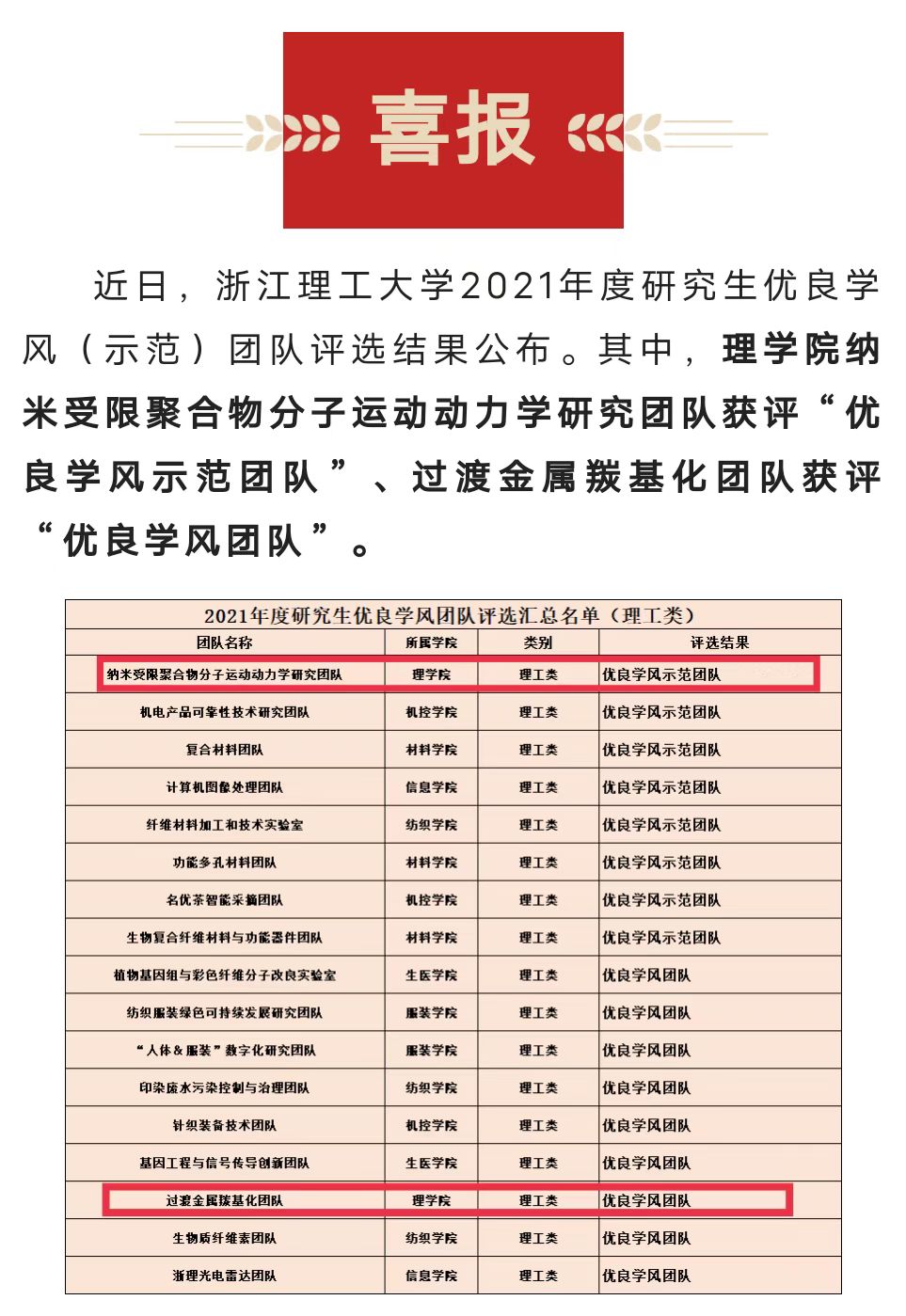 喜报

近日，浙江理工大学2021年度研究生优良学风（示范）团队评选结果公布。其中，理学院纳米受限聚合物分子运动动力学研究团队获评“优良学风示范团队”、过渡金属羰基化团队获评“优良学风团队”。

2021年度研究生优良学风团队评选汇总名单（理工类）

| 团队名称 | 所属学院 | 类别 | 评选结果 |
|---|---|---|---|
| 纳米受限聚合物分子运动动力学研究团队 | 理学院 | 理工类 | 优良学风示范团队 |
| 机电产品可靠性技术研究团队 | 机控学院 | 理工类 | 优良学风示范团队 |
| 复合材料团队 | 材料学院 | 理工类 | 优良学风示范团队 |
| 计算机图像处理团队 | 信息学院 | 理工类 | 优良学风示范团队 |
| 纤维材料加工和技术实验室 | 纺织学院 | 理工类 | 优良学风示范团队 |
| 功能多孔材料团队 | 材料学院 | 理工类 | 优良学风示范团队 |
| 名优茶智能采摘团队 | 机控学院 | 理工类 | 优良学风示范团队 |
| 生物复合纤维材料与功能器件团队 | 材料学院 | 理工类 | 优良学风示范团队 |
| 植物基因组与彩色纤维分子改良实验室 | 生医学院 | 理工类 | 优良学风团队 |
| 纺织服装绿色可持续发展研究团队 | 服装学院 | 理工类 | 优良学风团队 |
| “人体＆服装”数字化研究团队 | 服装学院 | 理工类 | 优良学风团队 |
| 印染废水污染控制与治理团队 | 纺织学院 | 理工类 | 优良学风团队 |
| 针织装备技术团队 | 机控学院 | 理工类 | 优良学风团队 |
| 基因工程与信号传导创新团队 | 生医学院 | 理工类 | 优良学风团队 |
| 过渡金属羰基化团队 | 理学院 | 理工类 | 优良学风团队 |
| 生物质纤维素团队 | 纺织学院 | 理工类 | 优良学风团队 |
| 浙理光电雷达团队 | 信息学院 | 理工类 | 优良学风团队 |